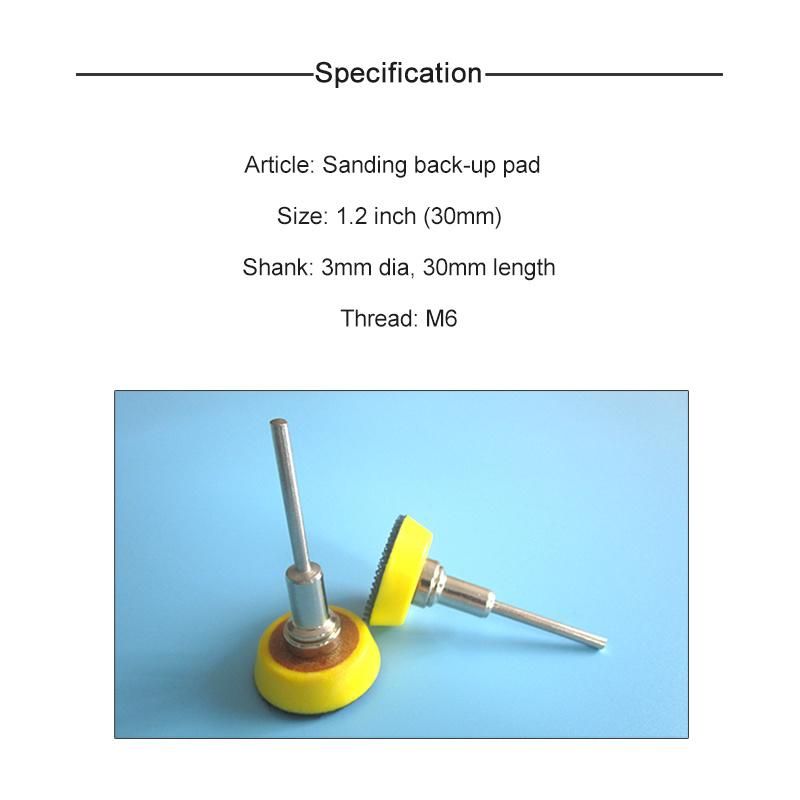 Specification

Article: Sanding back-up pad

Size: 1.2 inch (30mm)

Shank: 3mm dia, 30mm length

Thread: M6